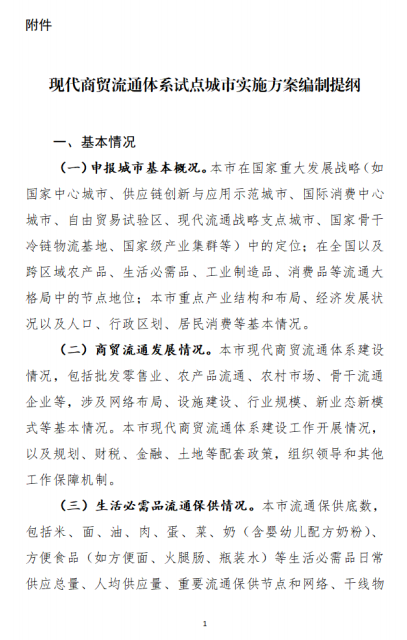 附件

现代商贸流通体系试点城市实施方案编制提纲

一、基本情况

（一）申报城市基本概况。本市在国家重大发展战略（如国家中心城市、供应链创新与应用示范城市、国际消费中心城市、自由贸易试验区、现代流通战略支点城市、国家骨干冷链物流基地、国家级产业集群等）中的定位；在全国以及跨区域农产品、生活必需品、工业制造品、消费品等流通大格局中的节点地位；本市重点产业结构和布局、经济发展状况以及人口、行政区划、居民消费等基本情况。

（二）商贸流通发展情况。本市现代商贸流通体系建设情况，包括批发零售业、农产品流通、农村市场、骨干流通企业等，涉及网络布局、设施建设、行业规模、新业态新模式等基本情况。本市现代商贸流通体系建设工作开展情况，以及规划、财税、金融、土地等配套政策，组织领导和其他工作保障机制。

（三）生活必需品流通保供情况。本市流通保供底数，包括米、面、油、肉、蛋、菜、奶（含婴幼儿配方奶粉）、方便食品（如方便面、火腿肠、瓶装水）等生活必需品日常供应总量、人均供应量、重要流通保供节点和网络、干线物

1